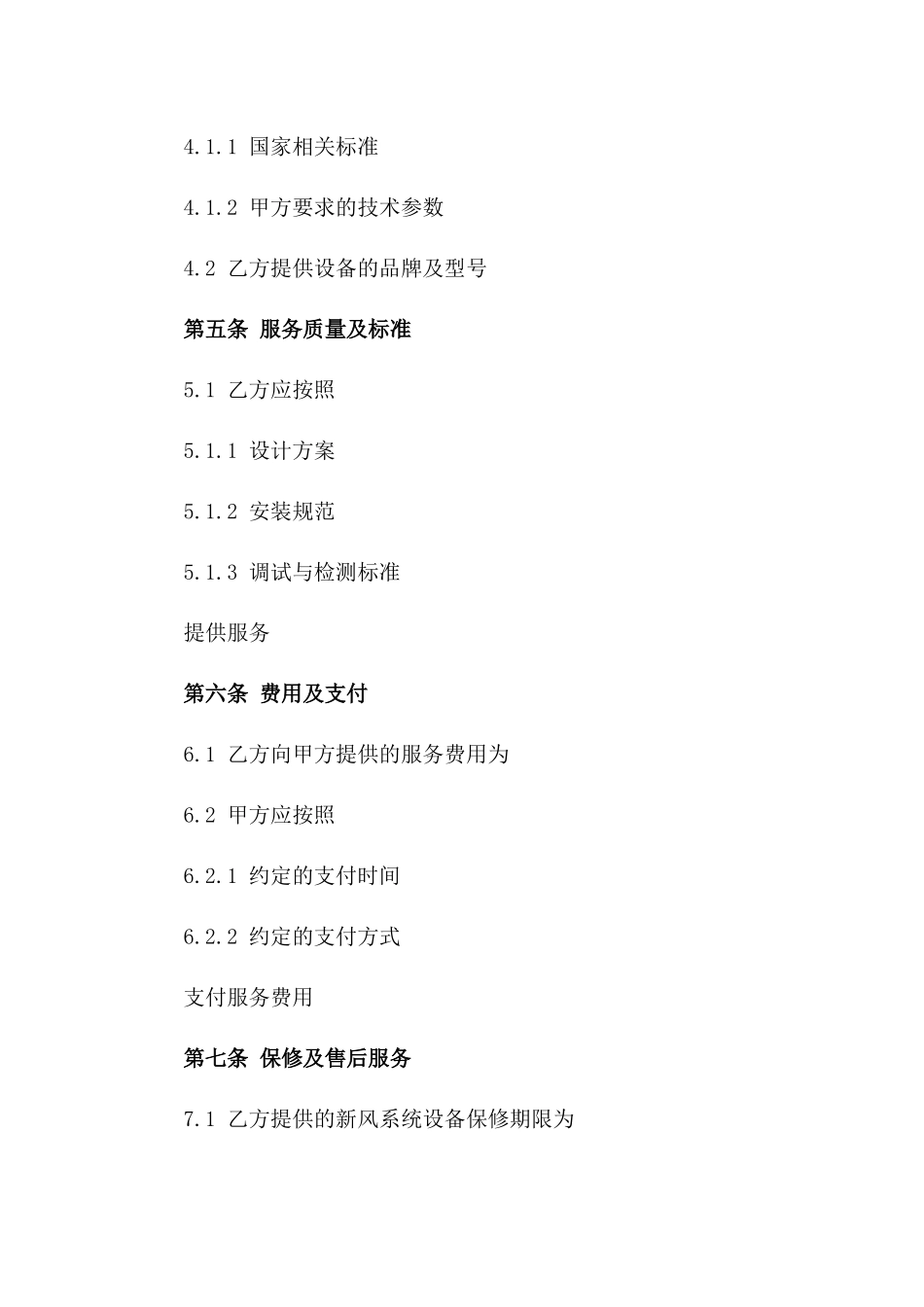 4.1.1 国家相关标准

4.1.2 甲方要求的技术参数

4.2 乙方提供设备的品牌及型号

第五条 服务质量及标准

5.1 乙方应按照

5.1.1 设计方案

5.1.2 安装规范

5.1.3 调试与检测标准

提供服务

第六条 费用及支付

6.1 乙方向甲方提供的服务费用为

6.2 甲方应按照

6.2.1 约定的支付时间

6.2.2 约定的支付方式

支付服务费用

第七条 保修及售后服务

7.1 乙方提供的新风系统设备保修期限为